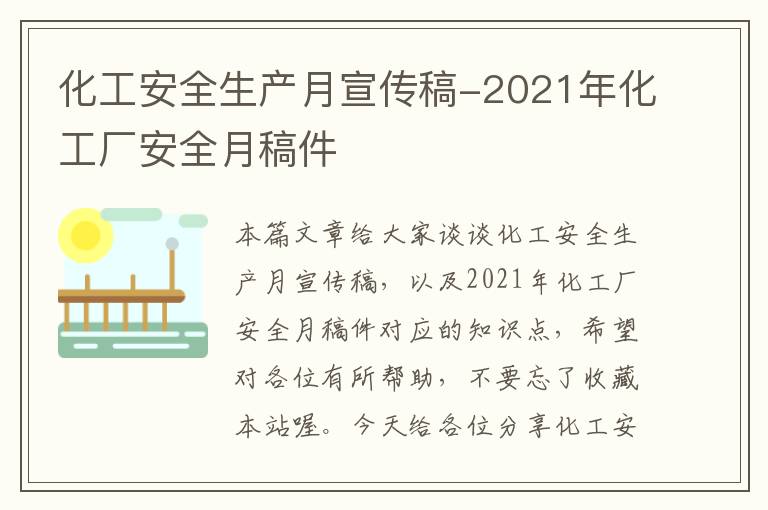 化工安全生产月宣传稿-2021年化工厂安全月稿件

本篇文章给大家谈谈化工安全生产月宣传稿，以及2021年化工厂安全月稿件对应的知识点，希望对各位有所帮助，不要忘了收藏本站喔。今天给各位分享化工安